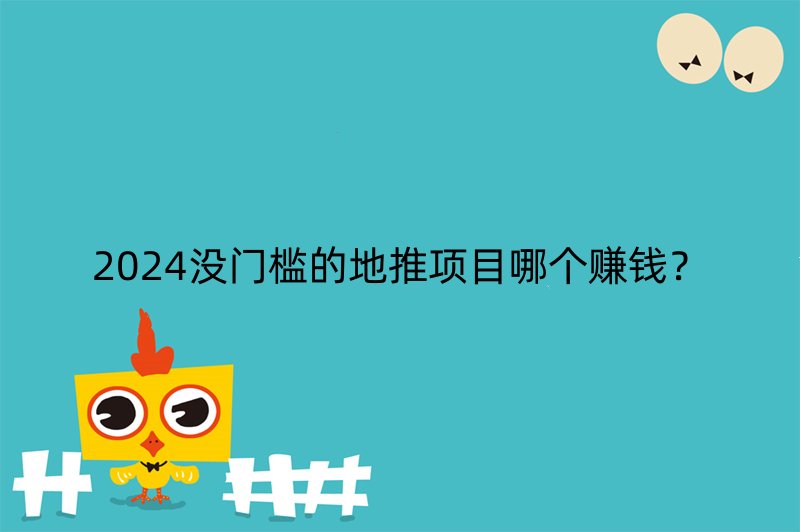 2024没门槛的地推项目哪个赚钱？